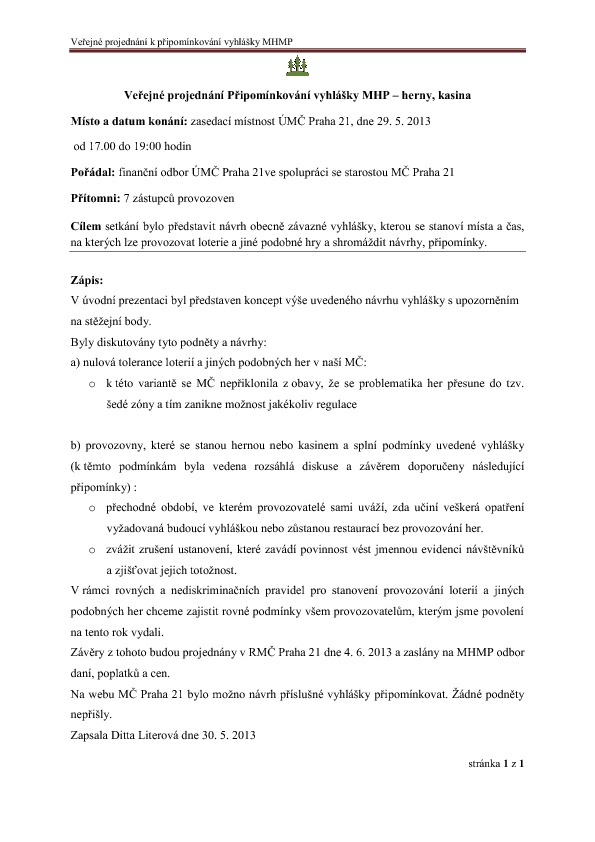 Veřejné projednání k připomínkování vyhlášky MHMP

Veřejné projednání Připomínkování vyhlášky MHP – herny, kasina

Místo a datum konání: zasedací místnost ÚMČ Praha 21, dne 29. 5. 2013

od 17.00 do 19:00 hodin

Pořádal: finanční odbor ÚMČ Praha 21ve spolupráci se starostou MČ Praha 21

Přítomni: 7 zástupců provozoven

Cílem setkání bylo představit návrh obecně závazné vyhlášky, kterou se stanoví místa a čas, na kterých lze provozovat loterie a jiné podobné hry a shromáždit návrhy, připomínky.

Zápis:
V úvodní prezentaci byl představen koncept výše uvedeného návrhu vyhlášky s upozorněním na stěžejní body.
Byly diskutovány tyto podněty a návrhy:
a) nulová tolerance loterií a jiných podobných her v naší MČ:
o k této variantě se MČ nepřiklonila z obavy, že se problematika her přesune do tzv. šedé zóny a tím zanikne možnost jakékoliv regulace

b) provozovny, které se stanou hernou nebo kasinem a splní podmínky uvedené vyhlášky (k těmto podmínkám byla vedena rozsáhlá diskuse a závěrem doporučeny následující připomínky) :
o přechodné období, ve kterém provozovatelé sami uváží, zda učiní veškerá opatření vyžadovaná budoucí vyhláškou nebo zůstanou restaurací bez provozování her.
o zvážit zrušení ustanovení, které zavádí povinnost vést jmennou evidenci návštěvníků a zjišťovat jejich totožnost.
V rámci rovných a nediskriminačních pravidel pro stanovení provozování loterií a jiných podobných her chceme zajistit rovné podmínky všem provozovatelům, kterým jsme povolení na tento rok vydali.
Závěry z tohoto budou projednány v RMČ Praha 21 dne 4. 6. 2013 a zaslány na MHMP odbor daní, poplatků a cen.
Na webu MČ Praha 21 bylo možno návrh příslušné vyhlášky připomínkovat. Žádné podněty nepřišly.
Zapsala Ditta Literová dne 30. 5. 2013

stránka 1 z 1